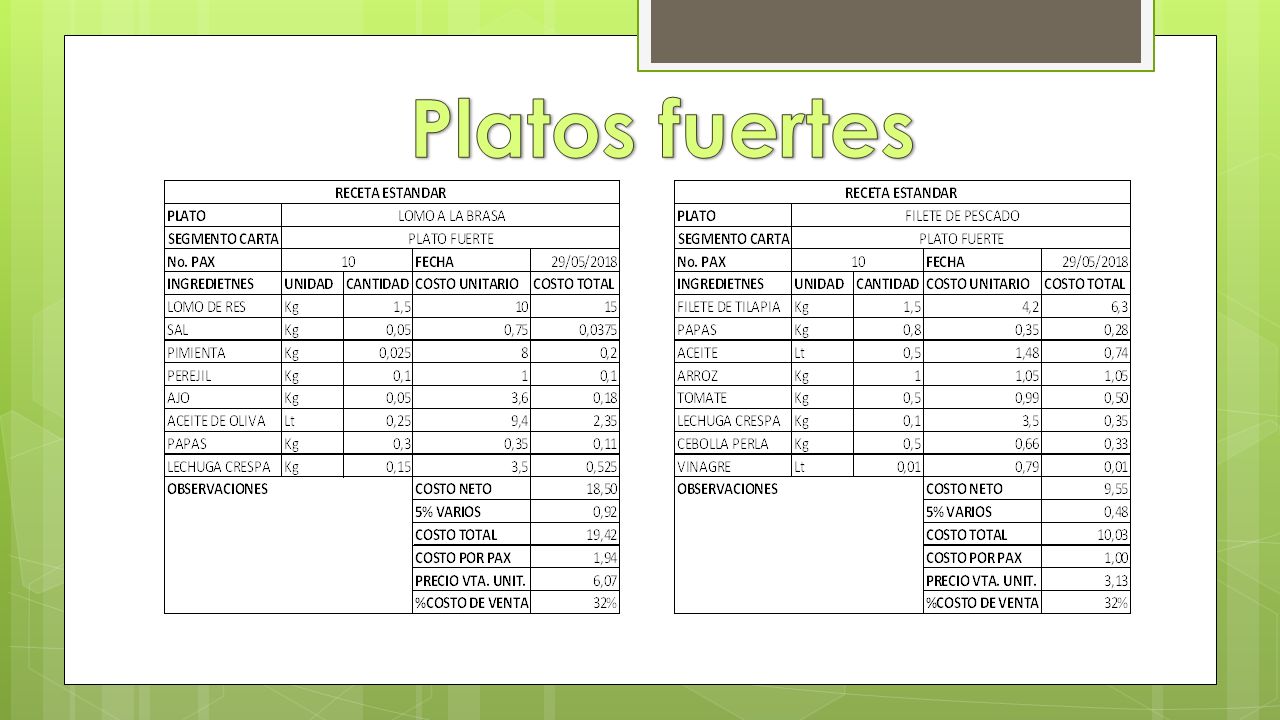 Platos fuertes

| RECETA ESTANDAR | | | | |
|---|---|---|---|---|
| PLATO | LOMO A LA BRASA | | | |
| SEGMENTO CARTA | PLATO FUERTE | | | |
| No. PAX | 10 | | FECHA | 29/05/2018 |
| INGREDIETNES | UNIDAD | CANTIDAD | COSTO UNITARIO | COSTO TOTAL |
| LOMO DE RES | Kg | 1,5 | 10 | 15 |
| SAL | Kg | 0,05 | 0,75 | 0,0375 |
| PIMIENTA | Kg | 0,025 | 8 | 0,2 |
| PEREJIL | Kg | 0,1 | 1 | 0,1 |
| AJO | Kg | 0,05 | 3,6 | 0,18 |
| ACEITE DE OLIVA | Lt | 0,25 | 9,4 | 2,35 |
| PAPAS | Kg | 0,3 | 0,35 | 0,11 |
| LECHUGA CRESPA | Kg | 0,15 | 3,5 | 0,525 |
| OBSERVACIONES | | | COSTO NETO | 18,50 |
| | | | 5% VARIOS | 0,92 |
| | | | COSTO TOTAL | 19,42 |
| | | | COSTO POR PAX | 1,94 |
| | | | PRECIO VTA. UNIT. | 6,07 |
| | | | %COSTO DE VENTA | 32% |

| RECETA ESTANDAR | | | | |
|---|---|---|---|---|
| PLATO | FILETE DE PESCADO | | | |
| SEGMENTO CARTA | PLATO FUERTE | | | |
| No. PAX | 10 | | FECHA | 29/05/2018 |
| INGREDIETNES | UNIDAD | CANTIDAD | COSTO UNITARIO | COSTO TOTAL |
| FILETE DE TILAPIA | Kg | 1,5 | 4,2 | 6,3 |
| PAPAS | Kg | 0,8 | 0,35 | 0,28 |
| ACEITE | Lt | 0,5 | 1,48 | 0,74 |
| ARROZ | Kg | 1 | 1,05 | 1,05 |
| TOMATE | Kg | 0,5 | 0,99 | 0,50 |
| LECHUGA CRESPA | Kg | 0,1 | 3,5 | 0,35 |
| CEBOLLA PERLA | Kg | 0,5 | 0,66 | 0,33 |
| VINAGRE | Lt | 0,01 | 0,79 | 0,01 |
| OBSERVACIONES | | | COSTO NETO | 9,55 |
| | | | 5% VARIOS | 0,48 |
| | | | COSTO TOTAL | 10,03 |
| | | | COSTO POR PAX | 1,00 |
| | | | PRECIO VTA. UNIT. | 3,13 |
| | | | %COSTO DE VENTA | 32% |